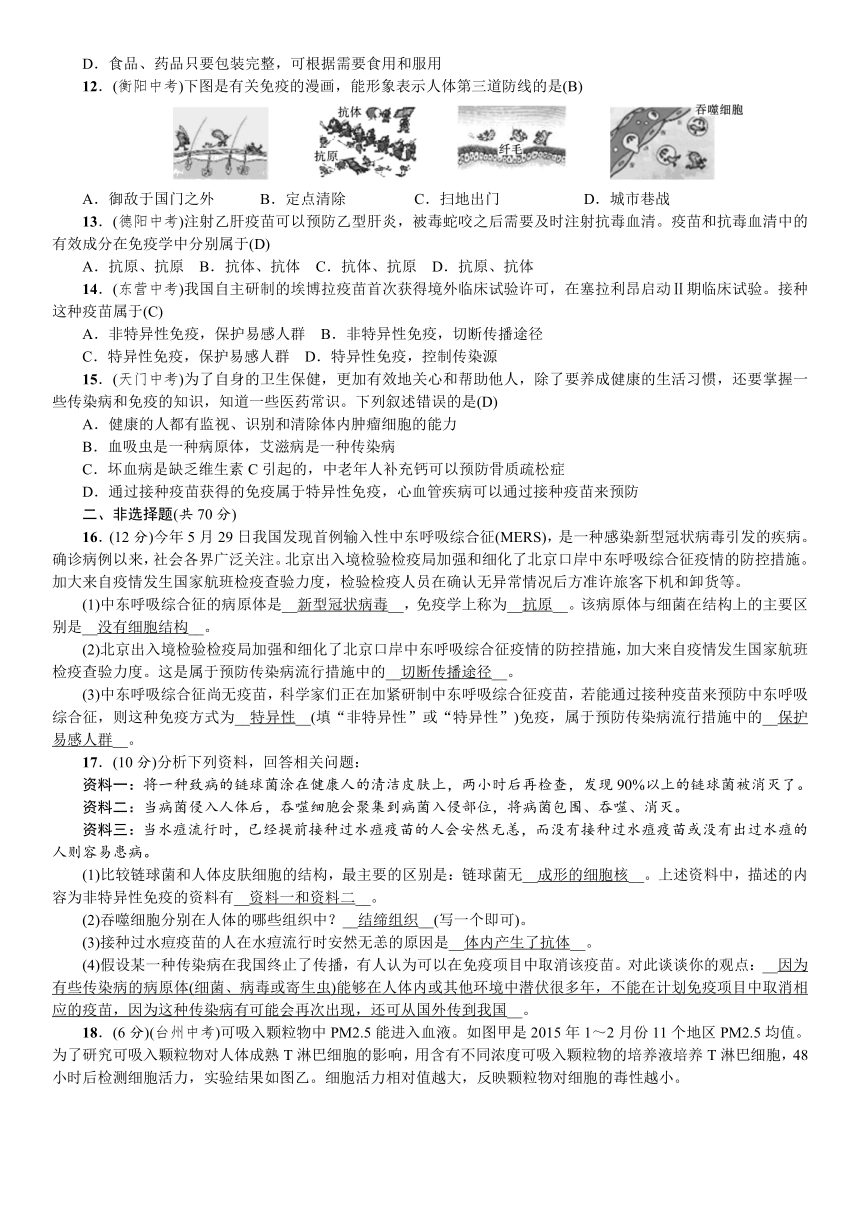 D．食品、药品只要包装完整，可根据需要食用和服用

12．(衡阳中考)下图是有关免疫的漫画，能形象表示人体第三道防线的是(B)

抗体 抗原 纤毛 吞噬细胞

A．御敌于国门之外　B．定点清除　C．扫地出门　D．城市巷战

13．(德阳中考)注射乙肝疫苗可以预防乙型肝炎，被毒蛇咬之后需要及时注射抗毒血清。疫苗和抗毒血清中的有效成分在免疫学中分别属于(D)

A．抗原、抗原　B．抗体、抗体　C．抗体、抗原　D．抗原、抗体

14．(东营中考)我国自主研制的埃博拉疫苗首次获得境外临床试验许可，在塞拉利昂启动Ⅱ期临床试验。接种这种疫苗属于(C)

A．非特异性免疫，保护易感人群　B．非特异性免疫，切断传播途径

C．特异性免疫，保护易感人群　D．特异性免疫，控制传染源

15．(天门中考)为了自身的卫生保健，更加有效地关心和帮助他人，除了要养成健康的生活习惯，还要掌握一些传染病和免疫的知识，知道一些医药常识。下列叙述错误的是(D)

A．健康的人都有监视、识别和清除体内肿瘤细胞的能力

B．血吸虫是一种病原体，艾滋病是一种传染病

C．坏血病是缺乏维生素 C 引起的，中老年人补充钙可以预防骨质疏松症

D．通过接种疫苗获得的免疫属于特异性免疫，心血管疾病可以通过接种疫苗来预防

二、非选择题(共 70 分)

16．(12 分)今年 5 月 29 日我国发现首例输入性中东呼吸综合征(MERS)，是一种感染新型冠状病毒引发的疾病。确诊病例以来，社会各界广泛关注。北京出入境检验检疫局加强和细化了北京口岸中东呼吸综合征疫情的防控措施。加大来自疫情发生国家航班检疫查验力度，检验检疫人员在确认无异常情况后方准许旅客下机和卸货等。

(1)中东呼吸综合征的病原体是__新型冠状病毒__，免疫学上称为__抗原__。该病原体与细菌在结构上的主要区别是__没有细胞结构__。

(2)北京出入境检验检疫局加强和细化了北京口岸中东呼吸综合征疫情的防控措施，加大来自疫情发生国家航班检疫查验力度。这是属于预防传染病流行措施中的__切断传播途径__。

(3)中东呼吸综合征尚无疫苗，科学家们正在加紧研制中东呼吸综合征疫苗，若能通过接种疫苗来预防中东呼吸综合征，则这种免疫方式为__特异性__(填“非特异性”或“特异性”)免疫，属于预防传染病流行措施中的__保护易感人群__。

17．(10 分)分析下列资料，回答相关问题：

资料一：将一种致病的链球菌涂在健康人的清洁皮肤上，两小时后再检查，发现 90%以上的链球菌被消灭了。

资料二：当病菌侵入人体后，吞噬细胞会聚集到病菌入侵部位，将病菌包围、吞噬、消灭。

资料三：当水痘流行时，已经提前接种过水痘疫苗的人会安然无恙，而没有接种过水痘疫苗或没有出过水痘的人则容易患病。

(1)比较链球菌和人体皮肤细胞的结构，最主要的区别是：链球菌无__成形的细胞核__。上述资料中，描述的内容为非特异性免疫的资料有__资料一和资料二__。

(2)吞噬细胞分别在人体的哪些组织中？__结缔组织__(写一个即可)。

(3)接种过水痘疫苗的人在水痘流行时安然无恙的原因是__体内产生了抗体__。

(4)假设某一种传染病在我国终止了传播，有人认为可以在免疫项目中取消该疫苗。对此谈谈你的观点：__因为有些传染病的病原体(细菌、病毒或寄生虫)能够在人体内或其他环境中潜伏很多年，不能在计划免疫项目中取消相应的疫苗，因为这种传染病有可能会再次出现，还可从国外传到我国__。

18．(6 分)(台州中考)可吸入颗粒物中 PM2.5 能进入血液。如图甲是 2015 年 1～2 月份 11 个地区 PM2.5 均值。为了研究可吸入颗粒物对人体成熟 T 淋巴细胞的影响，用含有不同浓度可吸入颗粒物的培养液培养 T 淋巴细胞，48 小时后检测细胞活力，实验结果如图乙。细胞活力相对值越大，反映颗粒物对细胞的毒性越小。